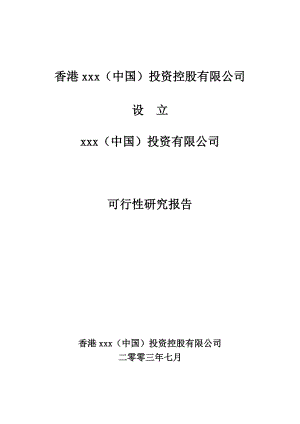 香港 xxx（中国）投资控股有限公司

设　立

xxx（中国）投资有限公司

可行性研究报告

香港 xxx（中国）投资控股有限公司
二零零三年七月